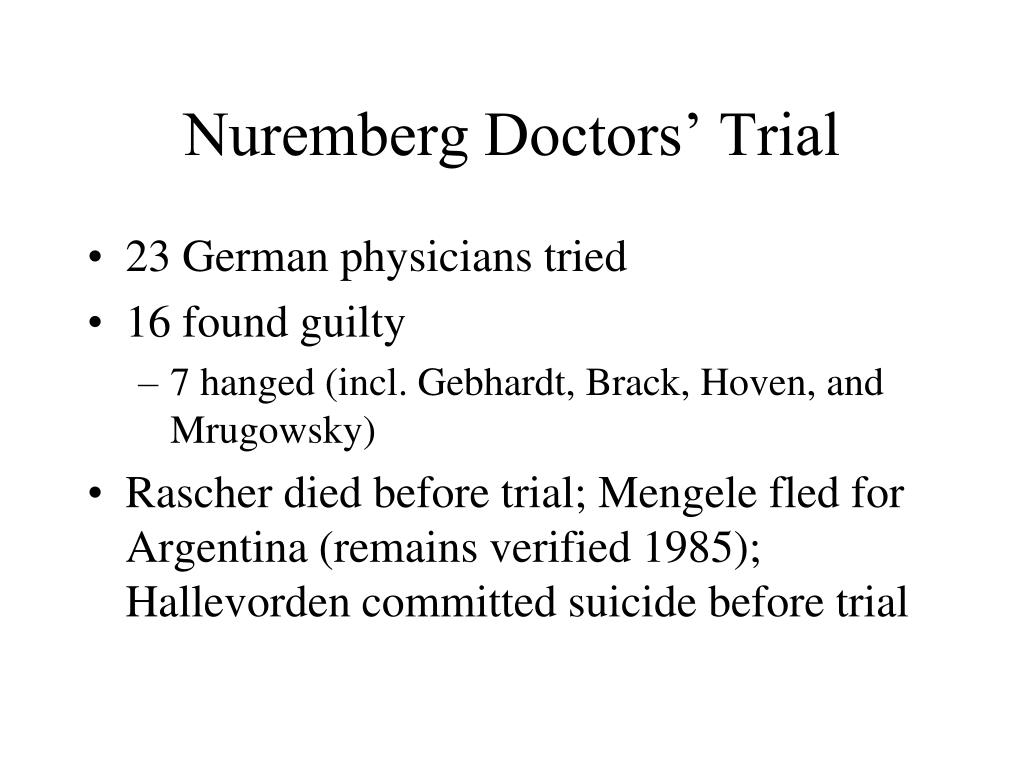 Nuremberg Doctors’ Trial

• 23 German physicians tried
• 16 found guilty
– 7 hanged (incl. Gebhardt, Brack, Hoven, and Mrugowsky)
• Rascher died before trial; Mengele fled for Argentina (remains verified 1985); Hallevorden committed suicide before trial